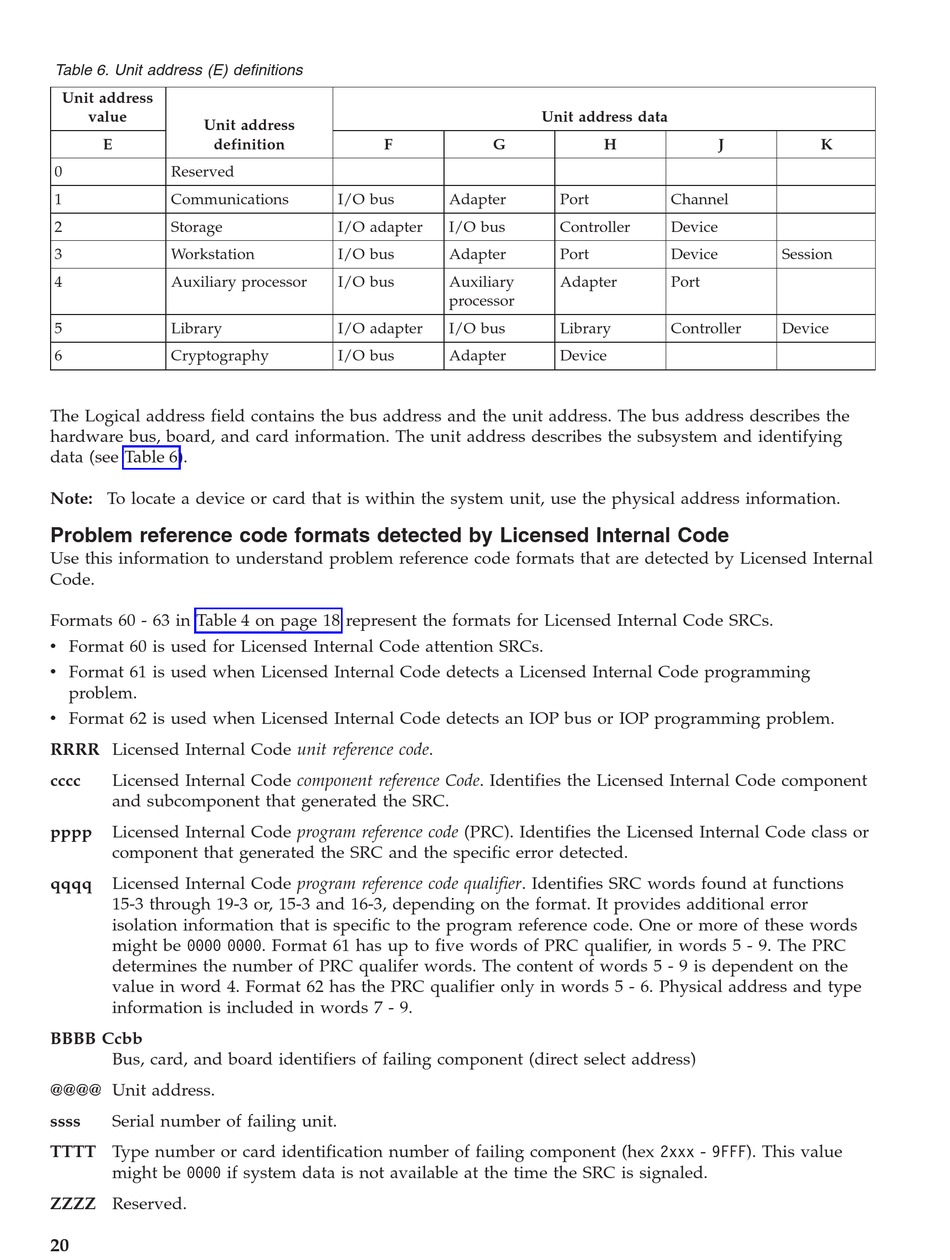 Table 6. Unit address (E) definitions

| Unit address value | Unit address definition | Unit address data | | | | |
|---|---|---|---|---|---|---|
| E | | F | G | H | J | K |
| 0 | Reserved | | | | | |
| 1 | Communications | I/O bus | Adapter | Port | Channel | |
| 2 | Storage | I/O adapter | I/O bus | Controller | Device | |
| 3 | Workstation | I/O bus | Adapter | Port | Device | Session |
| 4 | Auxiliary processor | I/O bus | Auxiliary processor | Adapter | Port | |
| 5 | Library | I/O adapter | I/O bus | Library | Controller | Device |
| 6 | Cryptography | I/O bus | Adapter | Device | | |

The Logical address field contains the bus address and the unit address. The bus address describes the hardware bus, board, and card information. The unit address describes the subsystem and identifying data (see Table 6).

Note: To locate a device or card that is within the system unit, use the physical address information.

Problem reference code formats detected by Licensed Internal Code

Use this information to understand problem reference code formats that are detected by Licensed Internal Code.

Formats 60 - 63 in Table 4 on page 18 represent the formats for Licensed Internal Code SRCs.

• Format 60 is used for Licensed Internal Code attention SRCs.
• Format 61 is used when Licensed Internal Code detects a Licensed Internal Code programming problem.
• Format 62 is used when Licensed Internal Code detects an IOP bus or IOP programming problem.

RRRR Licensed Internal Code unit reference code.

cccc Licensed Internal Code component reference Code. Identifies the Licensed Internal Code component and subcomponent that generated the SRC.

pppp Licensed Internal Code program reference code (PRC). Identifies the Licensed Internal Code class or component that generated the SRC and the specific error detected.

qqqq Licensed Internal Code program reference code qualifier. Identifies SRC words found at functions 15-3 through 19-3 or, 15-3 and 16-3, depending on the format. It provides additional error isolation information that is specific to the program reference code. One or more of these words might be 0000 0000. Format 61 has up to five words of PRC qualifier, in words 5 - 9. The PRC determines the number of PRC qualifer words. The content of words 5 - 9 is dependent on the value in word 4. Format 62 has the PRC qualifier only in words 5 - 6. Physical address and type information is included in words 7 - 9.

BBBB Ccbb
Bus, card, and board identifiers of failing component (direct select address)

@@@@ Unit address.

ssss Serial number of failing unit.

TTTT Type number or card identification number of failing component (hex 2xxx - 9FFF). This value might be 0000 if system data is not available at the time the SRC is signaled.

ZZZZ Reserved.

20